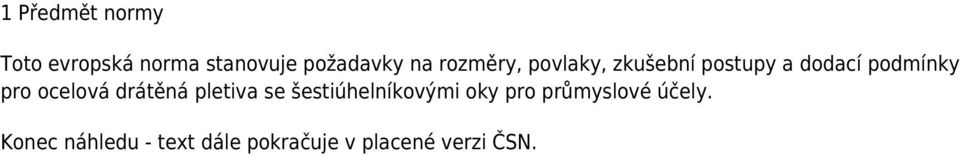 1 Předmět normy

Toto evropská norma stanovuje požadavky na rozměry, povlaky, zkušební postupy a dodací podmínky pro ocelová drátěná pletiva se šestiúhelníkovými oky pro průmyslové účely.

Konec náhledu - text dále pokračuje v placené verzi ČSN.